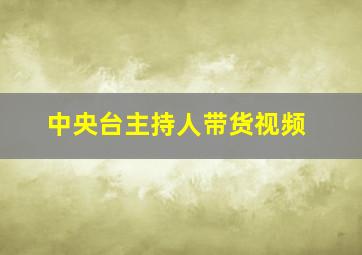 中央台主持人带货视频